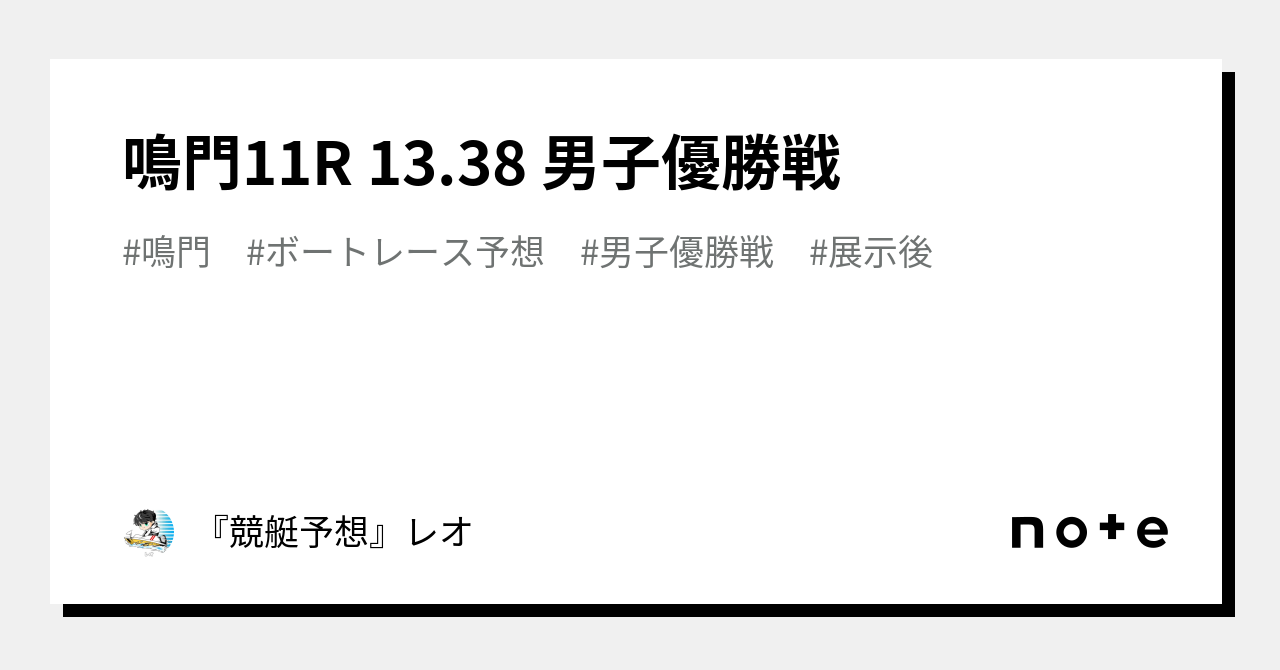 鳴門11R 13.38 男子優勝戦

#鳴門　#ボートレース予想　#男子優勝戦　#展示後

『競艇予想』レオ

note